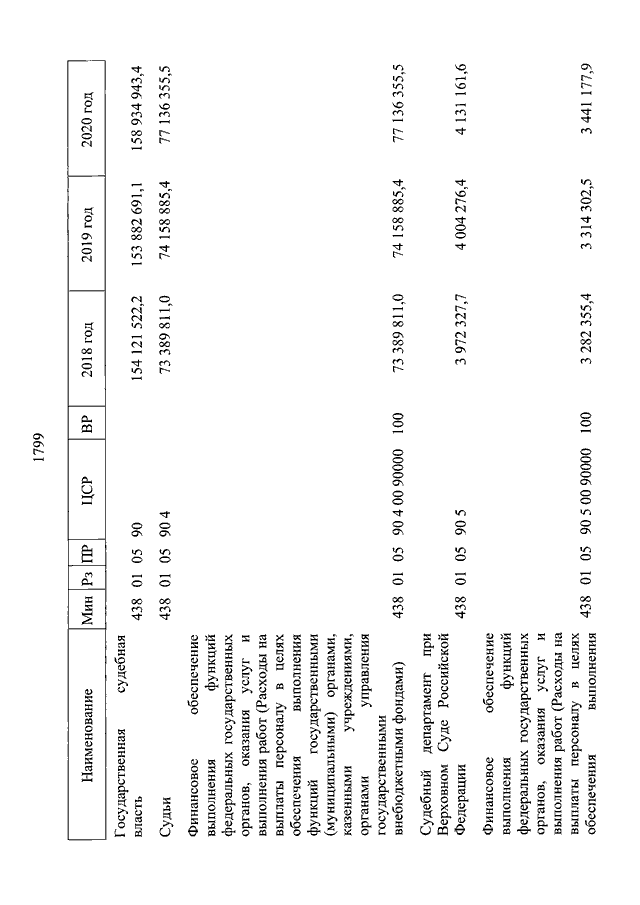 1799

| Наименование | Мин | Рз | ПР | ЦСР | ВР | 2018 год | 2019 год | 2020 год |
|---|---|---|---|---|---|---|---|---|
| Государственная судебная власть | 438 | 01 | 05 | 90 | | 154 121 522,2 | 153 882 691,1 | 158 934 943,4 |
| Судьи | 438 | 01 | 05 | 90 4 | | 73 389 811,0 | 74 158 885,4 | 77 136 355,5 |
| Финансовое обеспечение выполнения функций федеральных государственных органов, оказания услуг и выполнения работ (Расходы на выплаты персоналу в целях обеспечения выполнения функций государственными (муниципальными) органами, казенными учреждениями, органами управления государственными внебюджетными фондами) | 438 | 01 | 05 | 90 4 00 90000 | 100 | 73 389 811,0 | 74 158 885,4 | 77 136 355,5 |
| Судебный департамент при Верховном Суде Российской Федерации | 438 | 01 | 05 | 90 5 | | 3 972 327,7 | 4 004 276,4 | 4 131 161,6 |
| Финансовое обеспечение выполнения функций федеральных государственных органов, оказания услуг и выполнения работ (Расходы на выплаты персоналу в целях обеспечения выполнения | 438 | 01 | 05 | 90 5 00 90000 | 100 | 3 282 355,4 | 3 314 302,5 | 3 441 177,9 |